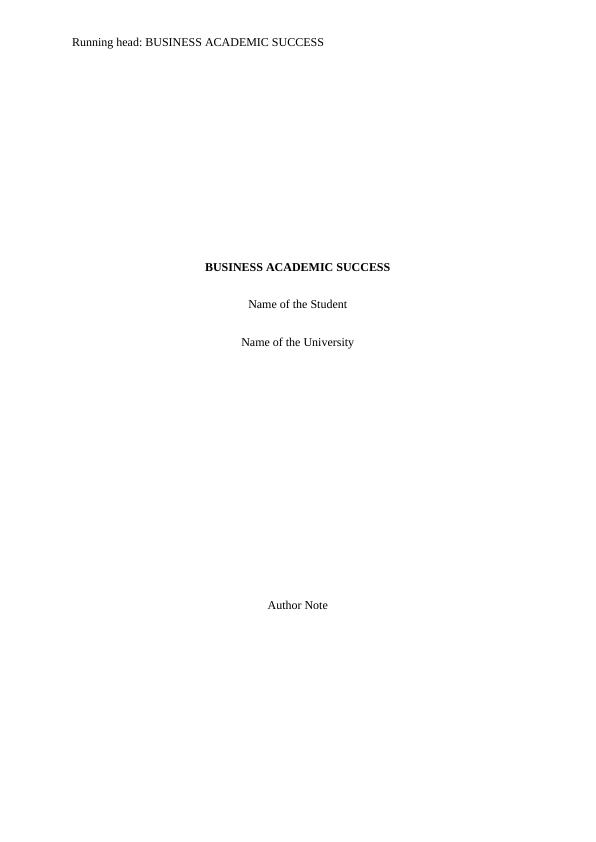 Running head: BUSINESS ACADEMIC SUCCESS

BUSINESS ACADEMIC SUCCESS

Name of the Student

Name of the University

Author Note